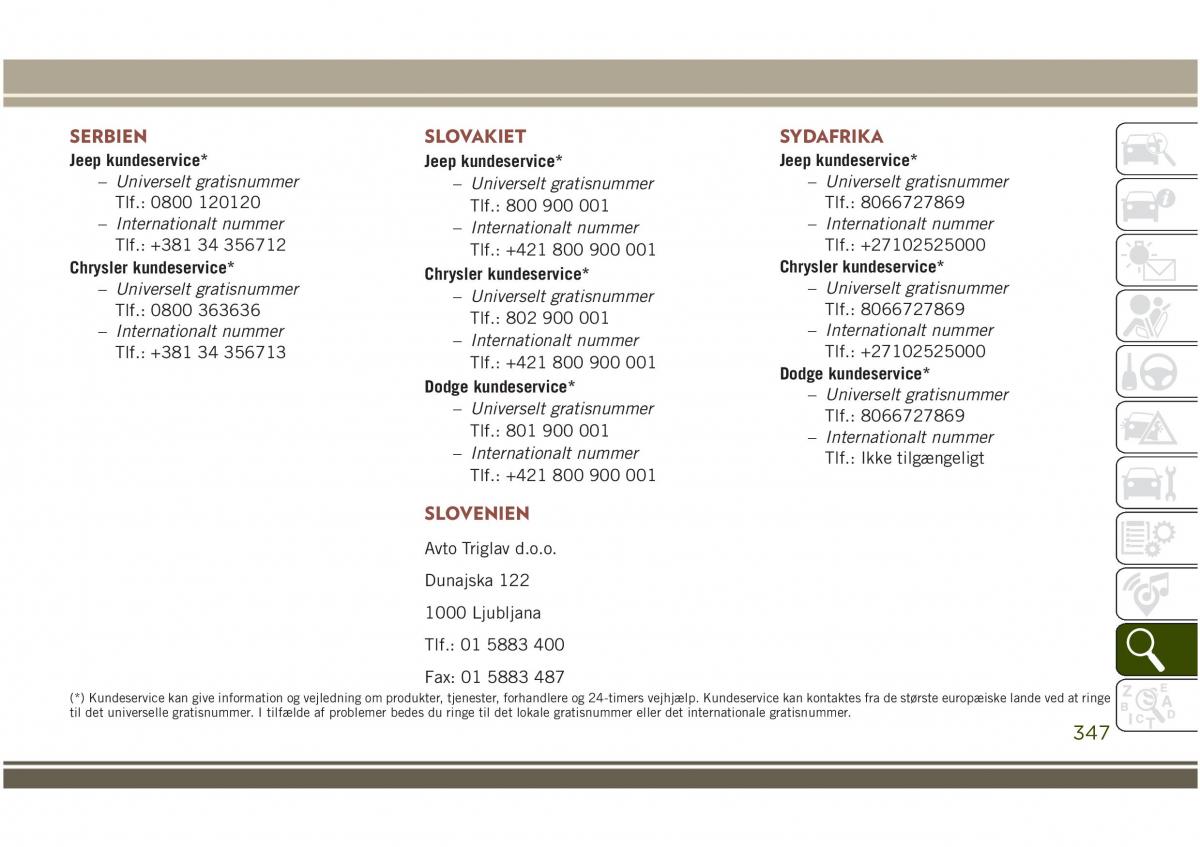 SERBIEN
Jeep kundeservice*
– Universelt gratisnummer
Tlf.: 0800 120120
– Internationalt nummer
Tlf.: +381 34 356712
Chrysler kundeservice*
– Universelt gratisnummer
Tlf.: 0800 363636
– Internationalt nummer
Tlf.: +381 34 356713

SLOVAKIET
Jeep kundeservice*
– Universelt gratisnummer
Tlf.: 800 900 001
– Internationalt nummer
Tlf.: +421 800 900 001
Chrysler kundeservice*
– Universelt gratisnummer
Tlf.: 802 900 001
– Internationalt nummer
Tlf.: +421 800 900 001
Dodge kundeservice*
– Universelt gratisnummer
Tlf.: 801 900 001
– Internationalt nummer
Tlf.: +421 800 900 001

SLOVENIEN
Avto Triglav d.o.o.

Dunajska 122

1000 Ljubljana

Tlf.: 01 5883 400

Fax: 01 5883 487

SYDAFRIKA
Jeep kundeservice*
– Universelt gratisnummer
Tlf.: 8066727869
– Internationalt nummer
Tlf.: +27102525000
Chrysler kundeservice*
– Universelt gratisnummer
Tlf.: 8066727869
– Internationalt nummer
Tlf.: +27102525000
Dodge kundeservice*
– Universelt gratisnummer
Tlf.: 8066727869
– Internationalt nummer
Tlf.: Ikke tilgængeligt

(*) Kundeservice kan give information og vejledning om produkter, tjenester, forhandlere og 24-timers vejhjælp. Kundeservice kan kontaktes fra de største europæiske lande ved at ringe til det universelle gratisnummer. I tilfælde af problemer bedes du ringe til det lokale gratisnummer eller det internationale gratisnummer.

347